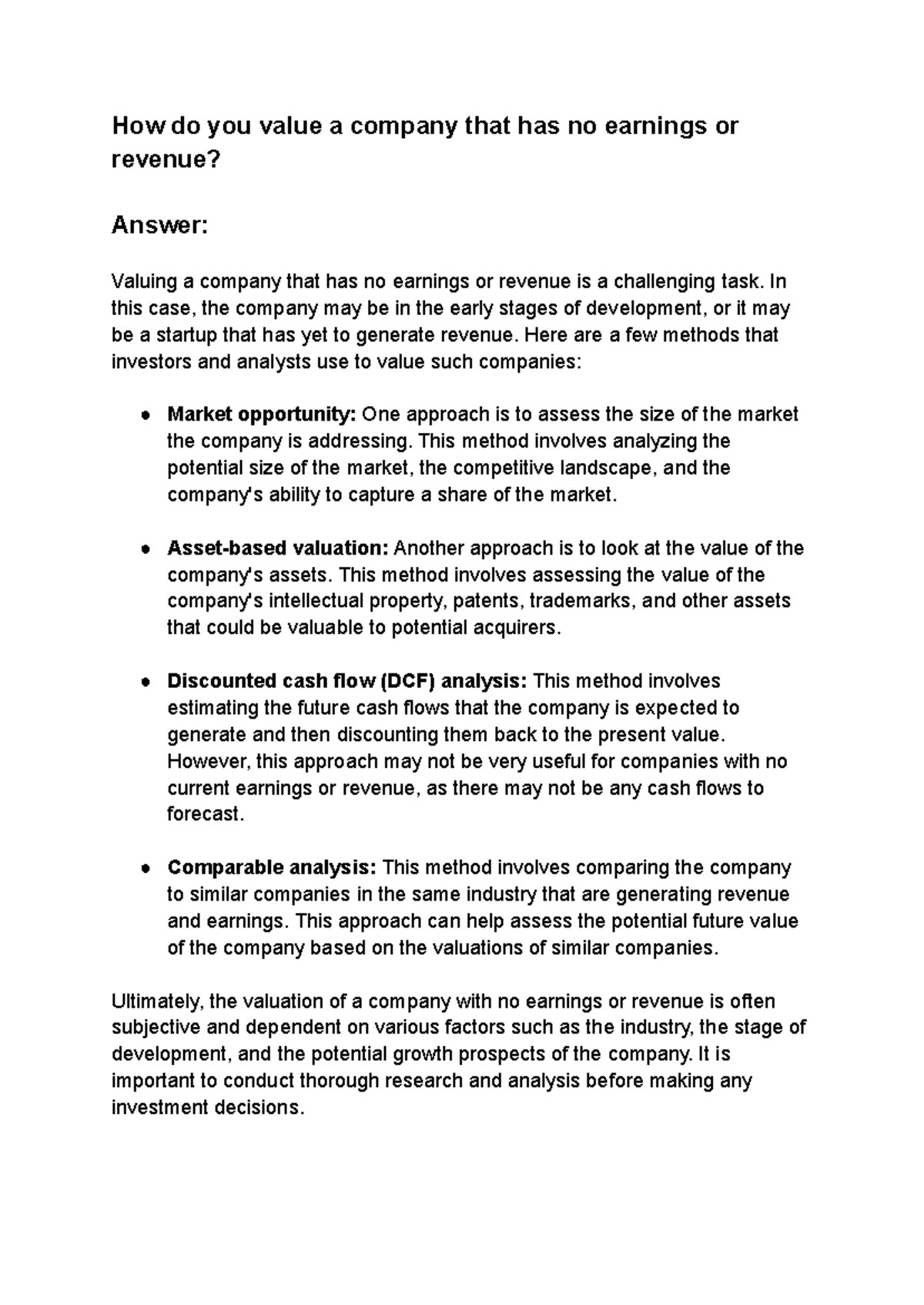 How do you value a company that has no earnings or revenue?

Answer:

Valuing a company that has no earnings or revenue is a challenging task. In this case, the company may be in the early stages of development, or it may be a startup that has yet to generate revenue. Here are a few methods that investors and analysts use to value such companies:

• Market opportunity: One approach is to assess the size of the market the company is addressing. This method involves analyzing the potential size of the market, the competitive landscape, and the company's ability to capture a share of the market.

• Asset-based valuation: Another approach is to look at the value of the company's assets. This method involves assessing the value of the company's intellectual property, patents, trademarks, and other assets that could be valuable to potential acquirers.

• Discounted cash flow (DCF) analysis: This method involves estimating the future cash flows that the company is expected to generate and then discounting them back to the present value. However, this approach may not be very useful for companies with no current earnings or revenue, as there may not be any cash flows to forecast.

• Comparable analysis: This method involves comparing the company to similar companies in the same industry that are generating revenue and earnings. This approach can help assess the potential future value of the company based on the valuations of similar companies.

Ultimately, the valuation of a company with no earnings or revenue is often subjective and dependent on various factors such as the industry, the stage of development, and the potential growth prospects of the company. It is important to conduct thorough research and analysis before making any investment decisions.